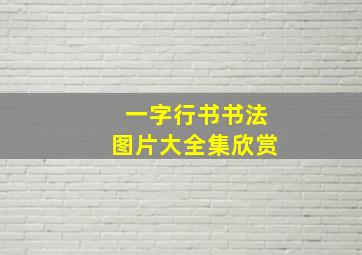 一字行书书法
图片大全集欣赏